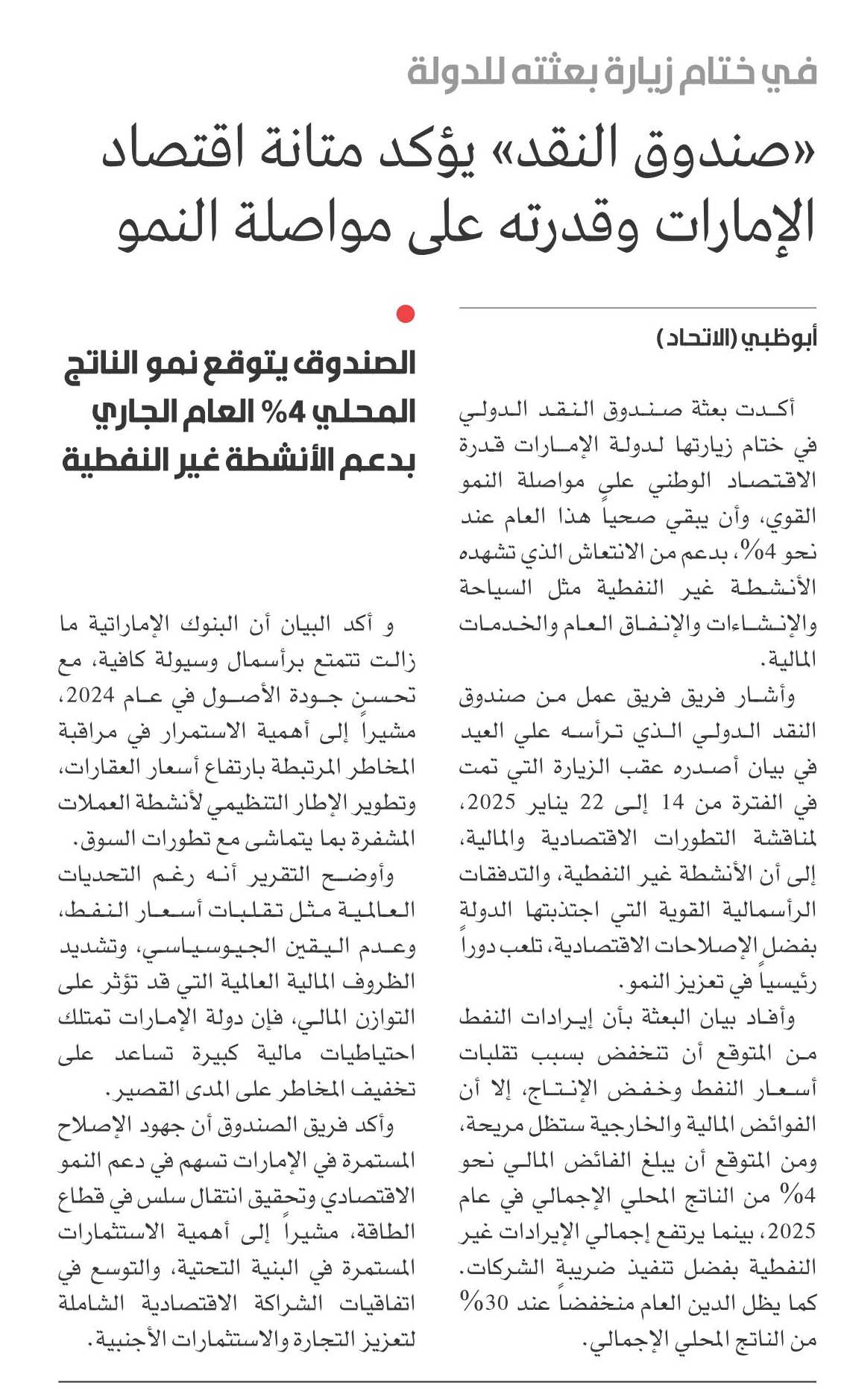 في ختام زيارة بعثته للدولة

«صندوق النقد» يؤكد متانة اقتصاد الإمارات وقدرته على مواصلة النمو

أبوظبي (الاتحاد)

أكدت بعثة صندوق النقد الدولي في ختام زيارتها لدولة الإمارات قدرة الاقتصاد الوطني على مواصلة النمو القوي، وأن يبقي صحياً هذا العام عند نحو 4%، بدعم من الانتعاش الذي تشهده الأنشطة غير النفطية مثل السياحة والإنشاءات والإنفاق العام والخدمات المالية.

وأشار فريق فريق عمل من صندوق النقد الدولي الذي ترأسه علي العيد في بيان أصدره عقب الزيارة التي تمت في الفترة من 14 إلى 22 يناير 2025، لمناقشة التطورات الاقتصادية والمالية، إلى أن الأنشطة غير النفطية، والتدفقات الرأسمالية القوية التي اجتذبتها الدولة بفضل الإصلاحات الاقتصادية، تلعب دوراً رئيسياً في تعزيز النمو.

وأفاد بيان البعثة بأن إيرادات النفط من المتوقع أن تنخفض بسبب تقلبات أسعار النفط وخفض الإنتاج، إلا أن الفوائض المالية والخارجية ستظل مريحة، ومن المتوقع أن يبلغ الفائض المالي نحو 4% من الناتج المحلي الإجمالي في عام 2025، بينما يرتفع إجمالي الإيرادات غير النفطية بفضل تنفيذ ضريبة الشركات. كما يظل الدين العام منخفضاً عند 30% من الناتج المحلي الإجمالي.

الصندوق يتوقع نمو الناتج المحلي 4% العام الجاري بدعم الأنشطة غير النفطية

و أكد البيان أن البنوك الإماراتية ما زالت تتمتع برأسمال وسيولة كافية، مع تحسن جودة الأصول في عام 2024، مشيراً إلى أهمية الاستمرار في مراقبة المخاطر المرتبطة بارتفاع أسعار العقارات، وتطوير الإطار التنظيمي لأنشطة العملات المشفرة بما يتماشى مع تطورات السوق.

وأوضح التقرير أنه رغم التحديات العالمية مثل تقلبات أسعار النفط، وعدم اليقين الجيوسياسي، وتشديد الظروف المالية العالمية التي قد تؤثر على التوازن المالي، فإن دولة الإمارات تمتلك احتياطيات مالية كبيرة تساعد على تخفيف المخاطر على المدى القصير.

وأكد فريق الصندوق أن جهود الإصلاح المستمرة في الإمارات تسهم في دعم النمو الاقتصادي وتحقيق انتقال سلس في قطاع الطاقة، مشيراً إلى أهمية الاستثمارات المستمرة في البنية التحتية، والتوسع في اتفاقيات الشراكة الاقتصادية الشاملة لتعزيز التجارة والاستثمارات الأجنبية.